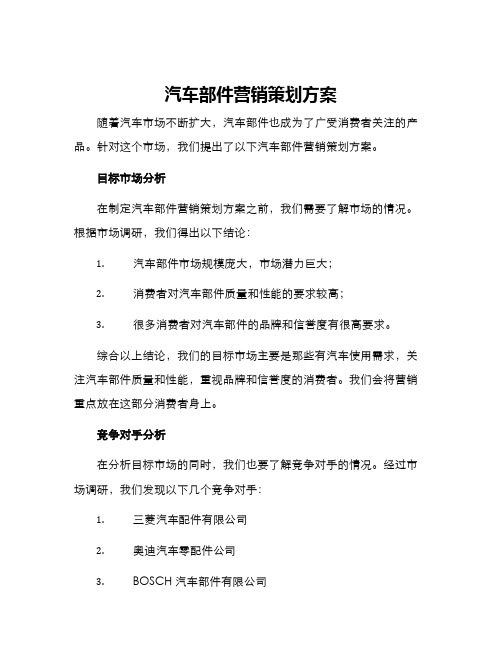 汽车部件营销策划方案

随着汽车市场不断扩大，汽车部件也成为了广受消费者关注的产品。针对这个市场，我们提出了以下汽车部件营销策划方案。

目标市场分析

在制定汽车部件营销策划方案之前，我们需要了解市场的情况。根据市场调研，我们得出以下结论：

1. 汽车部件市场规模庞大，市场潜力巨大；

2. 消费者对汽车部件质量和性能的要求较高；

3. 很多消费者对汽车部件的品牌和信誉度有很高要求。

综合以上结论，我们的目标市场主要是那些有汽车使用需求，关注汽车部件质量和性能，重视品牌和信誉度的消费者。我们会将营销重点放在这部分消费者身上。

竞争对手分析

在分析目标市场的同时，我们也要了解竞争对手的情况。经过市场调研，我们发现以下几个竞争对手：

1. 三菱汽车配件有限公司

2. 奥迪汽车零配件公司

3. BOSCH 汽车部件有限公司